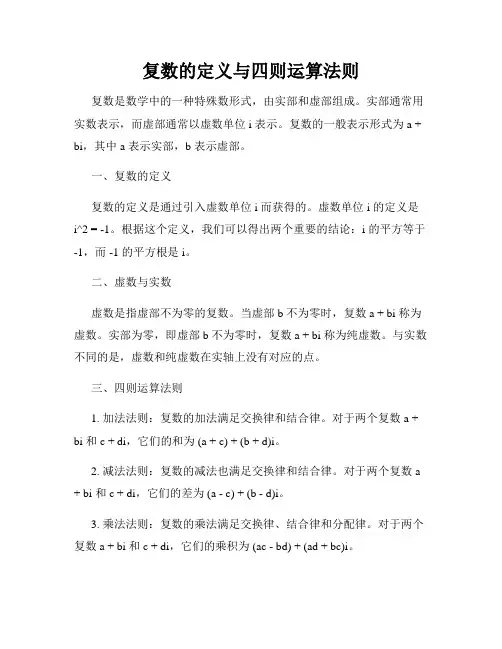 复数的定义与四则运算法则

复数是数学中的一种特殊数形式，由实部和虚部组成。实部通常用实数表示，而虚部通常以虚数单位 i 表示。复数的一般表示形式为 a + bi，其中 a 表示实部，b 表示虚部。

一、复数的定义

复数的定义是通过引入虚数单位 i 而获得的。虚数单位 i 的定义是 i^2 = -1。根据这个定义，我们可以得出两个重要的结论：i 的平方等于 -1，而 -1 的平方根是 i。

二、虚数与实数

虚数是指虚部不为零的复数。当虚部 b 不为零时，复数 a + bi 称为虚数。实部为零，即虚部 b 不为零时，复数 a + bi 称为纯虚数。与实数不同的是，虚数和纯虚数在实轴上没有对应的点。

三、四则运算法则

1. 加法法则：复数的加法满足交换律和结合律。对于两个复数 a + bi 和 c + di，它们的和为 (a + c) + (b + d)i。

2. 减法法则：复数的减法也满足交换律和结合律。对于两个复数 a + bi 和 c + di，它们的差为 (a - c) + (b - d)i。

3. 乘法法则：复数的乘法满足交换律、结合律和分配律。对于两个复数 a + bi 和 c + di，它们的乘积为 (ac - bd) + (ad + bc)i。